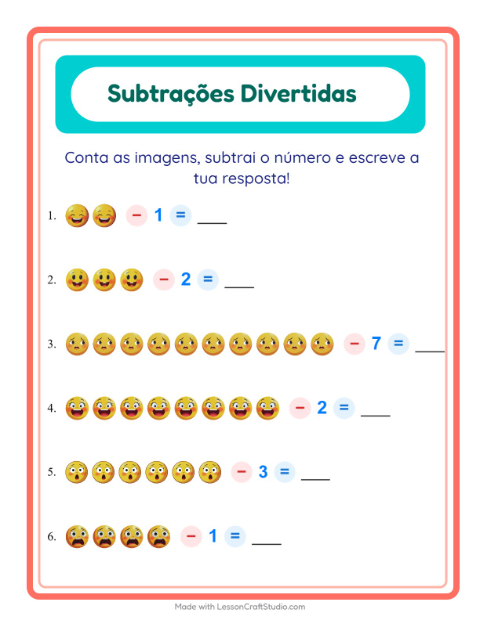 Subtrações Divertidas

Conta as imagens, subtrai o número e escreve a tua resposta!

1. − 1 = ____

2. − 2 = ____

3. − 7 = ____

4. − 2 = ____

5. − 3 = ____

6. − 1 = ____

Made with LessonCraftStudio.com